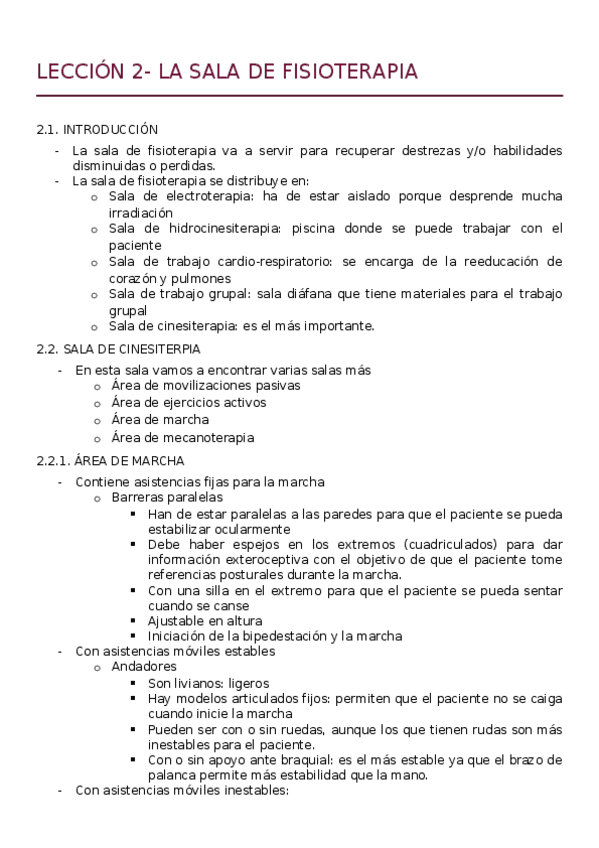 LECCIÓN 2- LA SALA DE FISIOTERAPIA

2.1. INTRODUCCIÓN

- La sala de fisioterapia va a servir para recuperar destrezas y/o habilidades disminuidas o perdidas.
- La sala de fisioterapia se distribuye en:
  o Sala de electroterapia: ha de estar aislado porque desprende mucha irradiación
  o Sala de hidrocinesiterapia: piscina donde se puede trabajar con el paciente
  o Sala de trabajo cardio-respiratorio: se encarga de la reeducación de corazón y pulmones
  o Sala de trabajo grupal: sala diáfana que tiene materiales para el trabajo grupal
  o Sala de cinesiterapia: es el más importante.

2.2. SALA DE CINESITERPIA

- En esta sala vamos a encontrar varias salas más
  o Área de movilizaciones pasivas
  o Área de ejercicios activos
  o Área de marcha
  o Área de mecanoterapia

2.2.1. ÁREA DE MARCHA

- Contiene asistencias fijas para la marcha
  o Barreras paralelas
    ▪ Han de estar paralelas a las paredes para que el paciente se pueda estabilizar ocularmente
    ▪ Debe haber espejos en los extremos (cuadriculados) para dar información exteroceptiva con el objetivo de que el paciente tome referencias posturales durante la marcha.
    ▪ Con una silla en el extremo para que el paciente se pueda sentar cuando se canse
    ▪ Ajustable en altura
    ▪ Iniciación de la bipedestación y la marcha
- Con asistencias móviles estables
  o Andadores
    ▪ Son livianos: ligeros
    ▪ Hay modelos articulados fijos: permiten que el paciente no se caiga cuando inicie la marcha
    ▪ Pueden ser con o sin ruedas, aunque los que tienen rudas son más inestables para el paciente.
    ▪ Con o sin apoyo ante braquial: es el más estable ya que el brazo de palanca permite más estabilidad que la mano.
- Con asistencias móviles inestables: